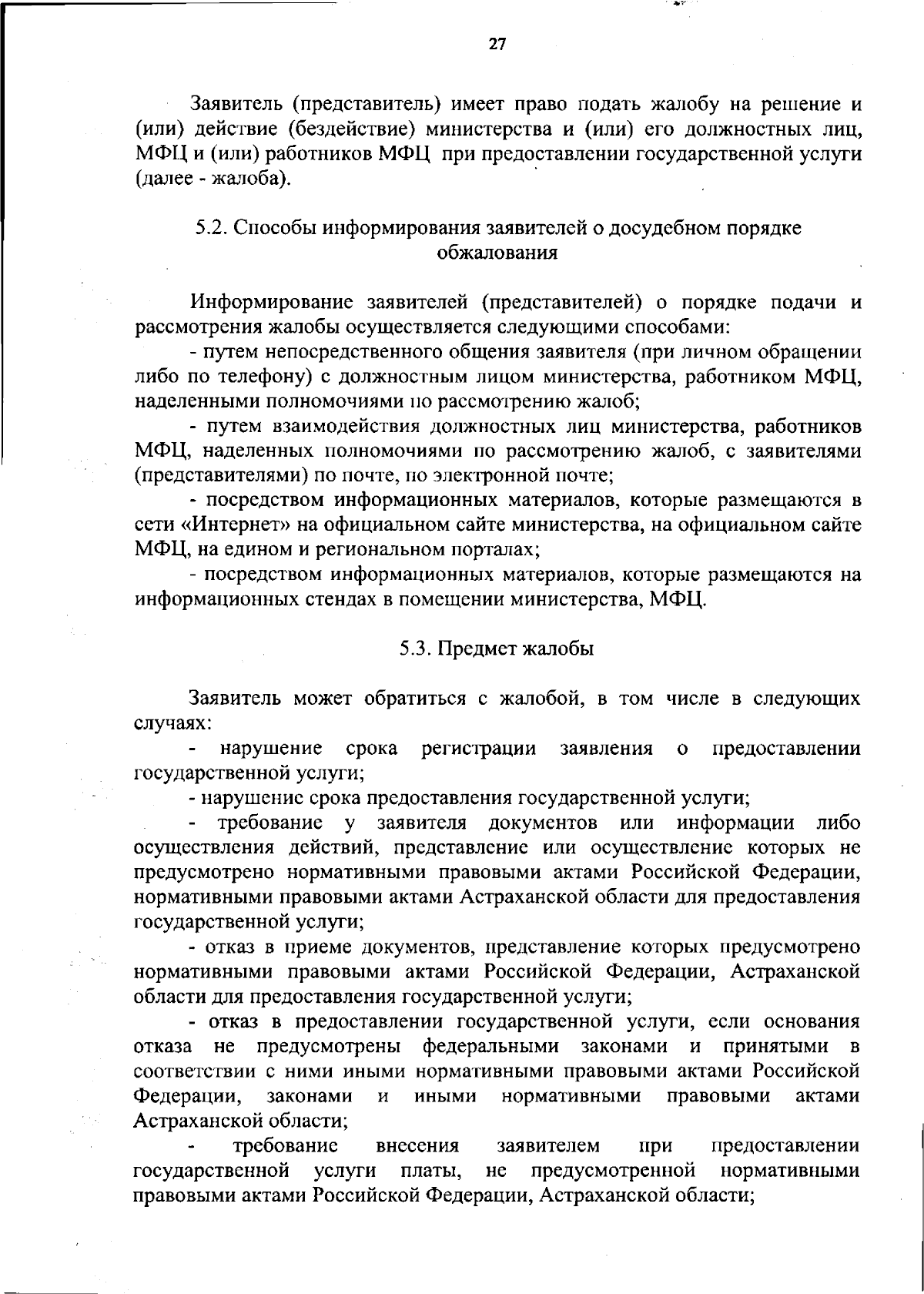 27

Заявитель (представитель) имеет право подать жалобу на решение и (или) действие (бездействие) министерства и (или) его должностных лиц, МФЦ и (или) работников МФЦ при предоставлении государственной услуги (далее - жалоба).

5.2. Способы информирования заявителей о досудебном порядке обжалования

Информирование заявителей (представителей) о порядке подачи и рассмотрения жалобы осуществляется следующими способами:

- путем непосредственного общения заявителя (при личном обращении либо по телефону) с должностным лицом министерства, работником МФЦ, наделенными полномочиями по рассмотрению жалоб;

- путем взаимодействия должностных лиц министерства, работников МФЦ, наделенных полномочиями по рассмотрению жалоб, с заявителями (представителями) по почте, по электронной почте;

- посредством информационных материалов, которые размещаются в сети «Интернет» на официальном сайте министерства, на официальном сайте МФЦ, на едином и региональном порталах;

- посредством информационных материалов, которые размещаются на информационных стендах в помещении министерства, МФЦ.

5.3. Предмет жалобы

Заявитель может обратиться с жалобой, в том числе в следующих случаях:

- нарушение срока регистрации заявления о предоставлении государственной услуги;

- нарушение срока предоставления государственной услуги;

- требование у заявителя документов или информации либо осуществления действий, представление или осуществление которых не предусмотрено нормативными правовыми актами Российской Федерации, нормативными правовыми актами Астраханской области для предоставления государственной услуги;

- отказ в приеме документов, представление которых предусмотрено нормативными правовыми актами Российской Федерации, Астраханской области для предоставления государственной услуги;

- отказ в предоставлении государственной услуги, если основания отказа не предусмотрены федеральными законами и принятыми в соответствии с ними иными нормативными правовыми актами Российской Федерации, законами и иными нормативными правовыми актами Астраханской области;

- требование внесения заявителем при предоставлении государственной услуги платы, не предусмотренной нормативными правовыми актами Российской Федерации, Астраханской области;